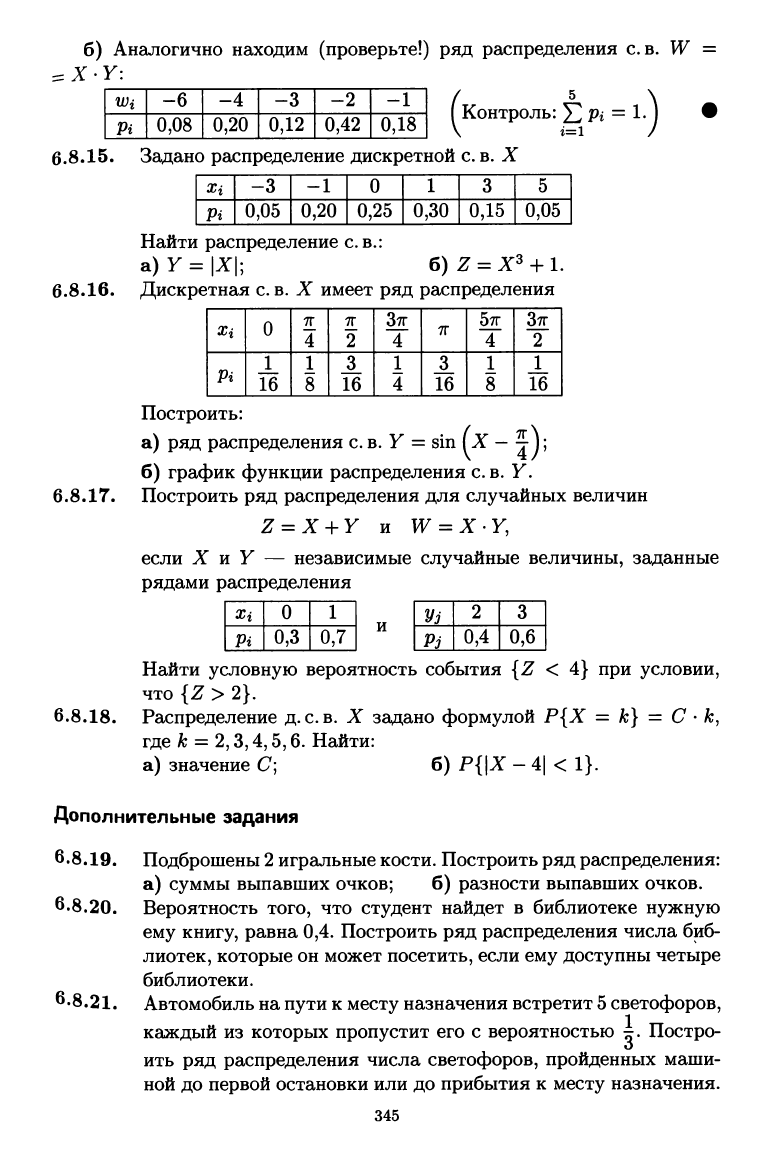 б) Аналогично находим (проверьте!) ряд распределения с. в. $W = X \cdot Y$:

| $w_i$ | $-6$ | $-4$ | $-3$ | $-2$ | $-1$ |
|---|---|---|---|---|---|
| $p_i$ | 0,08 | 0,20 | 0,12 | 0,42 | 0,18 |

$\left(\text{Контроль: } \sum_{i=1}^{5} p_i = 1.\right)$ ●

6.8.15. Задано распределение дискретной с. в. $X$

| $x_i$ | $-3$ | $-1$ | 0 | 1 | 3 | 5 |
|---|---|---|---|---|---|---|
| $p_i$ | 0,05 | 0,20 | 0,25 | 0,30 | 0,15 | 0,05 |

Найти распределение с. в.:
а) $Y = |X|$; б) $Z = X^3 + 1$.

6.8.16. Дискретная с. в. $X$ имеет ряд распределения

| $x_i$ | 0 | $\frac{\pi}{4}$ | $\frac{\pi}{2}$ | $\frac{3\pi}{4}$ | $\pi$ | $\frac{5\pi}{4}$ | $\frac{3\pi}{2}$ |
|---|---|---|---|---|---|---|---|
| $p_i$ | $\frac{1}{16}$ | $\frac{1}{8}$ | $\frac{3}{16}$ | $\frac{1}{4}$ | $\frac{3}{16}$ | $\frac{1}{8}$ | $\frac{1}{16}$ |

Построить:
а) ряд распределения с. в. $Y = \sin\left(X - \frac{\pi}{4}\right)$;
б) график функции распределения с. в. $Y$.

6.8.17. Построить ряд распределения для случайных величин
$Z = X + Y$ и $W = X \cdot Y$,
если $X$ и $Y$ — независимые случайные величины, заданные рядами распределения

| $x_i$ | 0 | 1 |
|---|---|---|
| $p_i$ | 0,3 | 0,7 |

и

| $y_j$ | 2 | 3 |
|---|---|---|
| $p_j$ | 0,4 | 0,6 |

Найти условную вероятность события $\{Z < 4\}$ при условии, что $\{Z > 2\}$.

6.8.18. Распределение д. с. в. $X$ задано формулой $P\{X = k\} = C \cdot k$, где $k = 2, 3, 4, 5, 6$. Найти:
а) значение $C$; б) $P\{|X - 4| < 1\}$.

Дополнительные задания

6.8.19. Подброшены 2 игральные кости. Построить ряд распределения:
а) суммы выпавших очков; б) разности выпавших очков.

6.8.20. Вероятность того, что студент найдет в библиотеке нужную ему книгу, равна 0,4. Построить ряд распределения числа библиотек, которые он может посетить, если ему доступны четыре библиотеки.

6.8.21. Автомобиль на пути к месту назначения встретит 5 светофоров, каждый из которых пропустит его с вероятностью $\frac{1}{3}$. Построить ряд распределения числа светофоров, пройденных машиной до первой остановки или до прибытия к месту назначения.

345